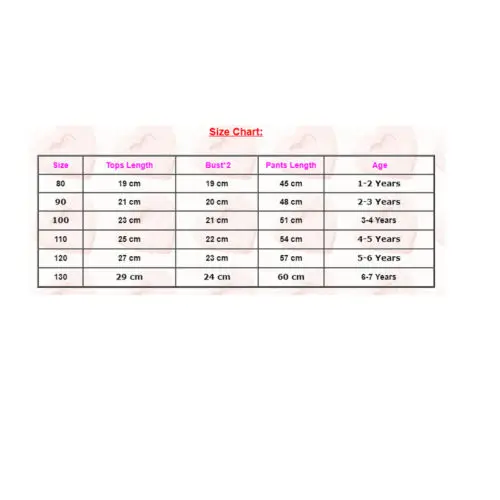 Size Chart:

| Size | Tops Length | Bust*2 | Pants Length | Age |
|---|---|---|---|---|
| 80 | 19 cm | 19 cm | 45 cm | 1-2 Years |
| 90 | 21 cm | 20 cm | 48 cm | 2-3 Years |
| 100 | 23 cm | 21 cm | 51 cm | 3-4 Years |
| 110 | 25 cm | 22 cm | 54 cm | 4-5 Years |
| 120 | 27 cm | 23 cm | 57 cm | 5-6 Years |
| 130 | 29 cm | 24 cm | 60 cm | 6-7 Years |